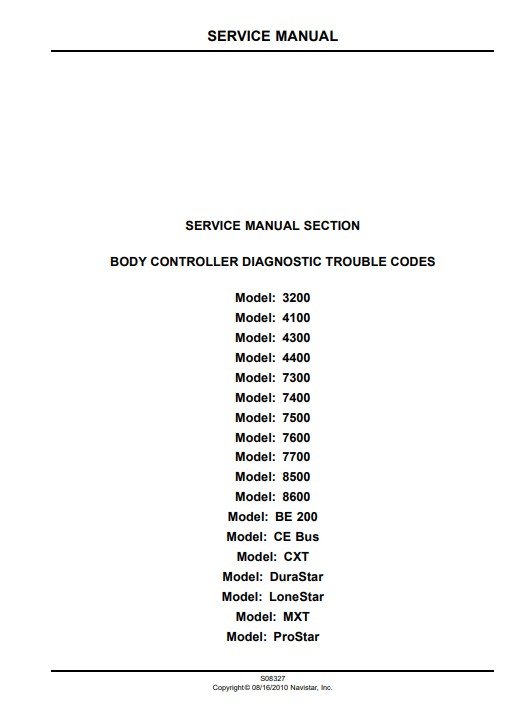 SERVICE MANUAL

SERVICE MANUAL SECTION

BODY CONTROLLER DIAGNOSTIC TROUBLE CODES

Model: 3200
Model: 4100
Model: 4300
Model: 4400
Model: 7300
Model: 7400
Model: 7500
Model: 7600
Model: 7700
Model: 8500
Model: 8600
Model: BE 200
Model: CE Bus
Model: CXT
Model: DuraStar
Model: LoneStar
Model: MXT
Model: ProStar

S08327
Copyright© 08/16/2010 Navistar, Inc.